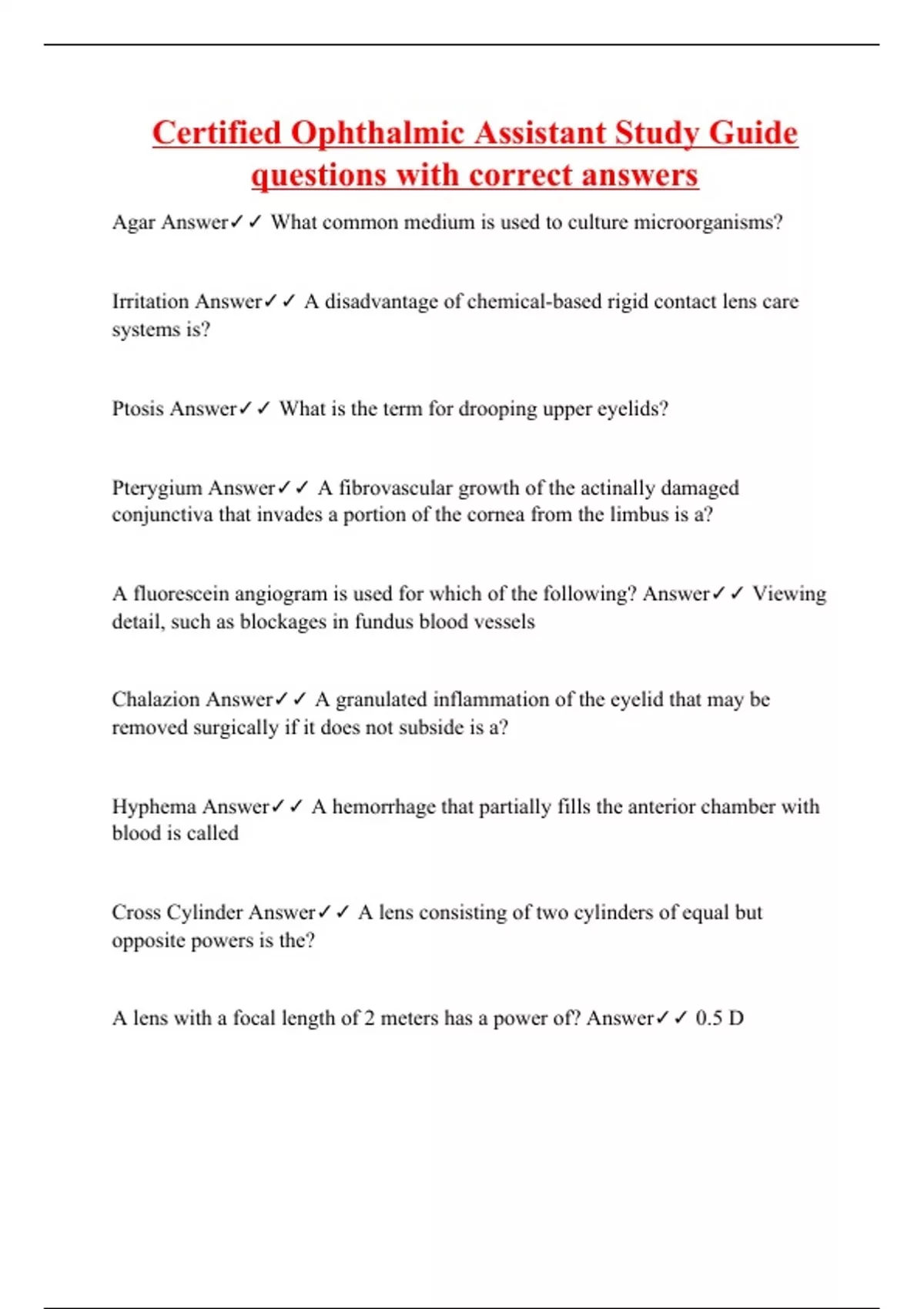 Certified Ophthalmic Assistant Study Guide questions with correct answers

Agar Answer✓✓ What common medium is used to culture microorganisms?

Irritation Answer✓✓ A disadvantage of chemical-based rigid contact lens care systems is?

Ptosis Answer✓✓ What is the term for drooping upper eyelids?

Pterygium Answer✓✓ A fibrovascular growth of the actinally damaged conjunctiva that invades a portion of the cornea from the limbus is a?

A fluorescein angiogram is used for which of the following? Answer✓✓ Viewing detail, such as blockages in fundus blood vessels

Chalazion Answer✓✓ A granulated inflammation of the eyelid that may be removed surgically if it does not subside is a?

Hyphema Answer✓✓ A hemorrhage that partially fills the anterior chamber with blood is called

Cross Cylinder Answer✓✓ A lens consisting of two cylinders of equal but opposite powers is the?

A lens with a focal length of 2 meters has a power of? Answer✓✓ 0.5 D